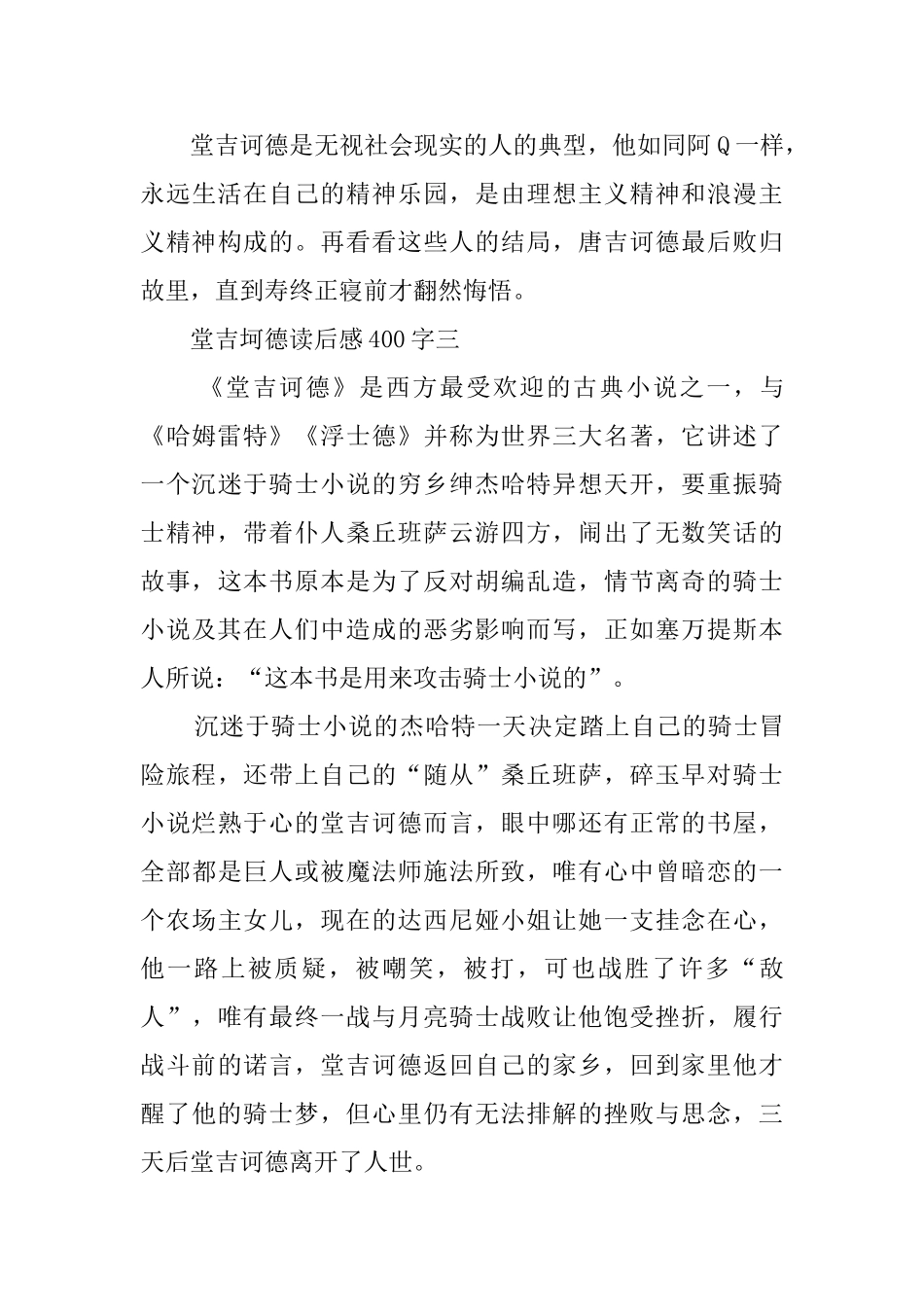 堂吉诃德是无视社会现实的人的典型，他如同阿Q一样，永远生活在自己的精神乐园，是由理想主义精神和浪漫主义精神构成的。再看看这些人的结局，唐吉诃德最后败归故里，直到寿终正寝前才翻然悔悟。

堂吉坷德读后感400字三

《堂吉诃德》是西方最受欢迎的古典小说之一，与《哈姆雷特》《浮士德》并称为世界三大名著，它讲述了一个沉迷于骑士小说的穷乡绅杰哈特异想天开，要重振骑士精神，带着仆人桑丘班萨云游四方，闹出了无数笑话的故事，这本书原本是为了反对胡编乱造，情节离奇的骑士小说及其在人们中造成的恶劣影响而写，正如塞万提斯本人所说：“这本书是用来攻击骑士小说的”。

沉迷于骑士小说的杰哈特一天决定踏上自己的骑士冒险旅程，还带上自己的“随从”桑丘班萨，碎玉早对骑士小说烂熟于心的堂吉诃德而言，眼中哪还有正常的书屋，全部都是巨人或被魔法师施法所致，唯有心中曾暗恋的一个农场主女儿，现在的达西尼娅小姐让她一支挂念在心，他一路上被质疑，被嘲笑，被打，可也战胜了许多“敌人”，唯有最终一战与月亮骑士战败让他饱受挫折，履行战斗前的诺言，堂吉诃德返回自己的家乡，回到家里他才醒了他的骑士梦，但心里仍有无法排解的挫败与思念，三天后堂吉诃德离开了人世。